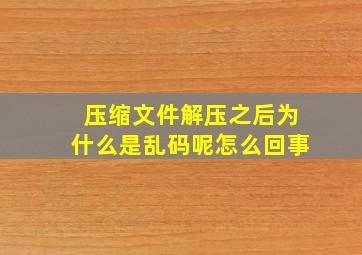 压缩文件解压之后为什么是乱码呢怎么回事